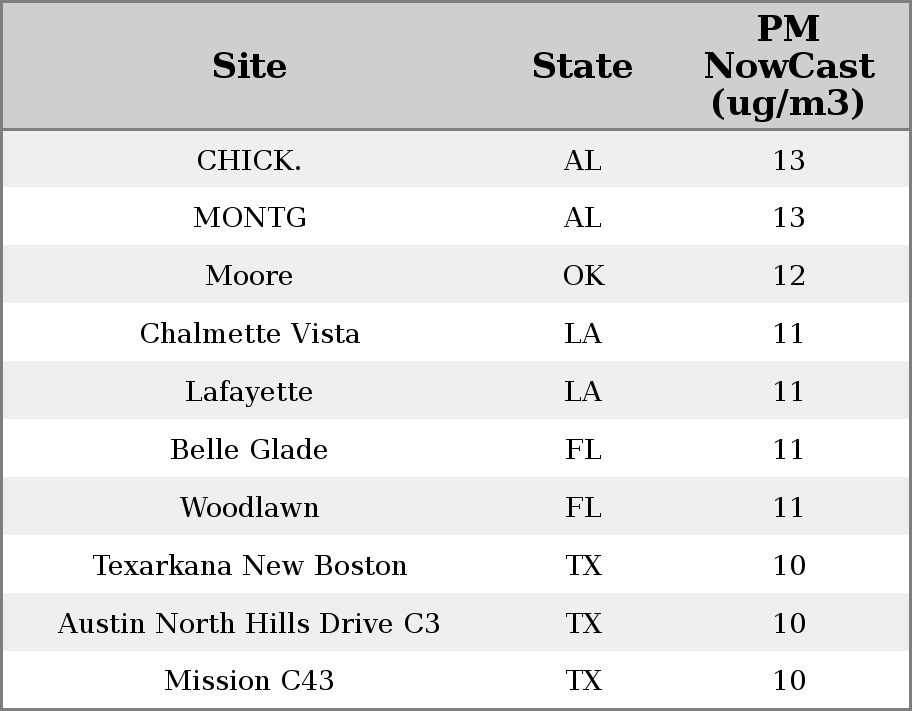 | Site | State | PM NowCast (ug/m3) |
|---|---|---|
| CHICK. | AL | 13 |
| MONTG | AL | 13 |
| Moore | OK | 12 |
| Chalmette Vista | LA | 11 |
| Lafayette | LA | 11 |
| Belle Glade | FL | 11 |
| Woodlawn | FL | 11 |
| Texarkana New Boston | TX | 10 |
| Austin North Hills Drive C3 | TX | 10 |
| Mission C43 | TX | 10 |